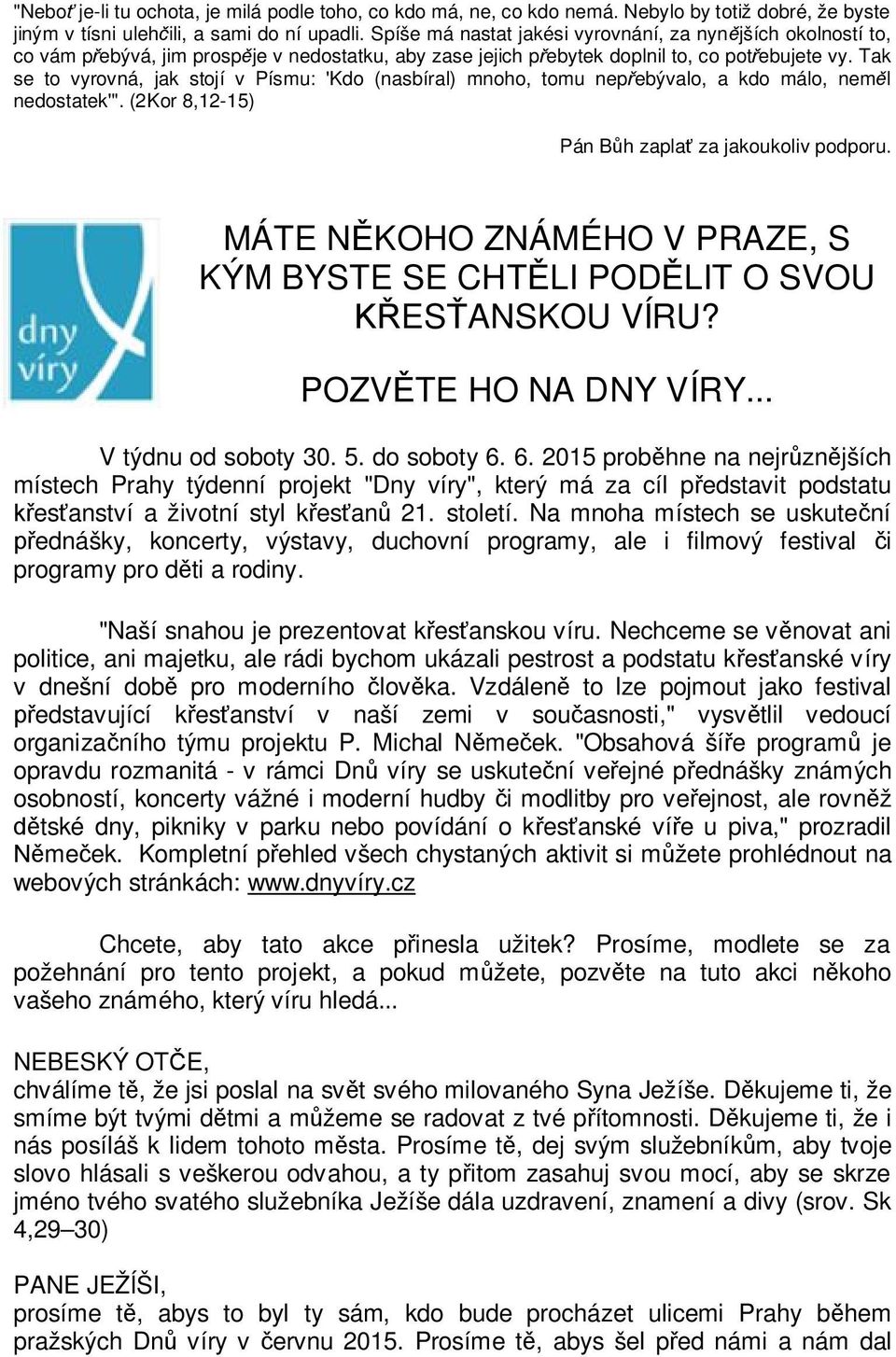 "Neboť je-li tu ochota, je milá podle toho, co kdo má, ne, co kdo nemá. Nebylo by totiž dobré, že byste jiným v tísni ulehčili, a sami do ní upadli. Spíše má nastat jakési vyrovnání, za nynějších okolností to, co vám přebývá, jim prospěje v nedostatku, aby zase jejich přebytek doplnil to, co potřebujete vy. Tak se to vyrovná, jak stojí v Písmu: 'Kdo (nasbíral) mnoho, tomu nepřebývalo, a kdo málo, neměl nedostatek'". (2Kor 8,12-15)

Pán Bůh zaplať za jakoukoliv podporu.

dny víry

MÁTE NĚKOHO ZNÁMÉHO V PRAZE, S KÝM BYSTE SE CHTĚLI PODĚLIT O SVOU KŘESŤANSKOU VÍRU?

POZVĚTE HO NA DNY VÍRY...

V týdnu od soboty 30. 5. do soboty 6. 6. 2015 proběhne na nejrůznějších místech Prahy týdenní projekt "Dny víry", který má za cíl představit podstatu křesťanství a životní styl křesťanů 21. století. Na mnoha místech se uskuteční přednášky, koncerty, výstavy, duchovní programy, ale i filmový festival či programy pro děti a rodiny.

"Naší snahou je prezentovat křesťanskou víru. Nechceme se věnovat ani politice, ani majetku, ale rádi bychom ukázali pestrost a podstatu křesťanské víry v dnešní době pro moderního člověka. Vzdáleně to lze pojmout jako festival představující křesťanství v naší zemi v současnosti," vysvětlil vedoucí organizačního týmu projektu P. Michal Němeček. "Obsahová šíře programů je opravdu rozmanitá - v rámci Dnů víry se uskuteční veřejné přednášky známých osobností, koncerty vážné i moderní hudby či modlitby pro veřejnost, ale rovněž dětské dny, pikniky v parku nebo povídání o křesťanské víře u piva," prozradil Němeček. Kompletní přehled všech chystaných aktivit si můžete prohlédnout na webových stránkách: www.dnyvíry.cz

Chcete, aby tato akce přinesla užitek? Prosíme, modlete se za požehnání pro tento projekt, a pokud můžete, pozvěte na tuto akci někoho vašeho známého, který víru hledá...

NEBESKÝ OTČE,
chválíme tě, že jsi poslal na svět svého milovaného Syna Ježíše. Děkujeme ti, že smíme být tvými dětmi a můžeme se radovat z tvé přítomnosti. Děkujeme ti, že i nás posíláš k lidem tohoto města. Prosíme tě, dej svým služebníkům, aby tvoje slovo hlásali s veškerou odvahou, a ty přitom zasahuj svou mocí, aby se skrze jméno tvého svatého služebníka Ježíše dála uzdravení, znamení a divy (srov. Sk 4,29–30)

PANE JEŽÍŠI,
prosíme tě, abys to byl ty sám, kdo bude procházet ulicemi Prahy během pražských Dnů víry v červnu 2015. Prosíme tě, abys šel před námi a nám dal